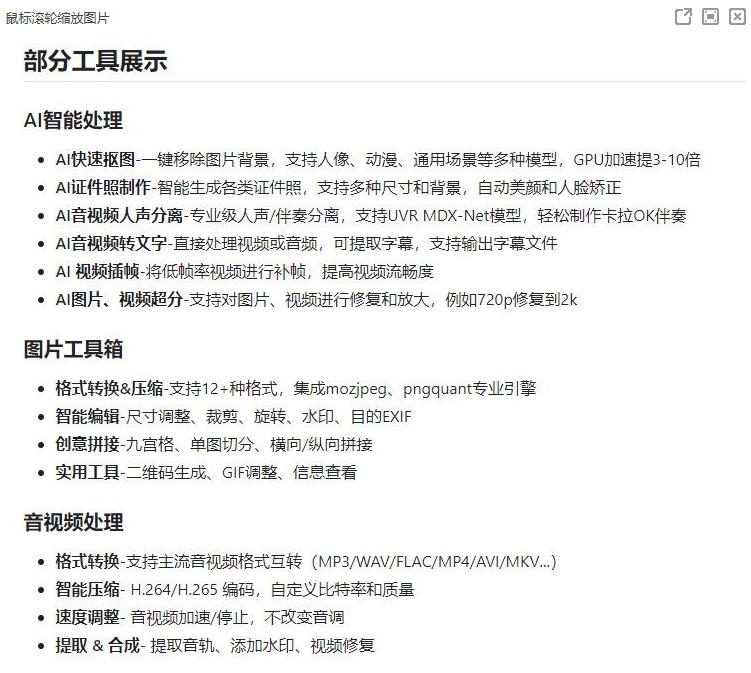 鼠标滚轮缩放图片

部分工具展示

AI智能处理

- AI快速抠图-一键移除图片背景，支持人像、动漫、通用场景等多种模型，GPU加速提3-10倍
- AI证件照制作-智能生成各类证件照，支持多种尺寸和背景，自动美颜和人脸矫正
- AI音视频人声分离-专业级人声/伴奏分离，支持UVR MDX-Net模型，轻松制作卡拉OK伴奏
- AI音视频转文字-直接处理视频或音频，可提取字幕，支持输出字幕文件
- AI 视频插帧-将低帧率视频进行补帧，提高视频流畅度
- AI图片、视频超分-支持对图片、视频进行修复和放大，例如720p修复到2k

图片工具箱

- 格式转换&压缩-支持12+种格式，集成mozjpeg、pngquant专业引擎
- 智能编辑-尺寸调整、裁剪、旋转、水印、目的EXIF
- 创意拼接-九宫格、单图切分、横向/纵向拼接
- 实用工具-二维码生成、GIF调整、信息查看

音视频处理

- 格式转换-支持主流音视频格式互转（MP3/WAV/FLAC/MP4/AVI/MKV...）
- 智能压缩- H.264/H.265 编码，自定义比特率和质量
- 速度调整- 音视频加速/停止，不改变音调
- 提取 & 合成- 提取音轨、添加水印、视频修复